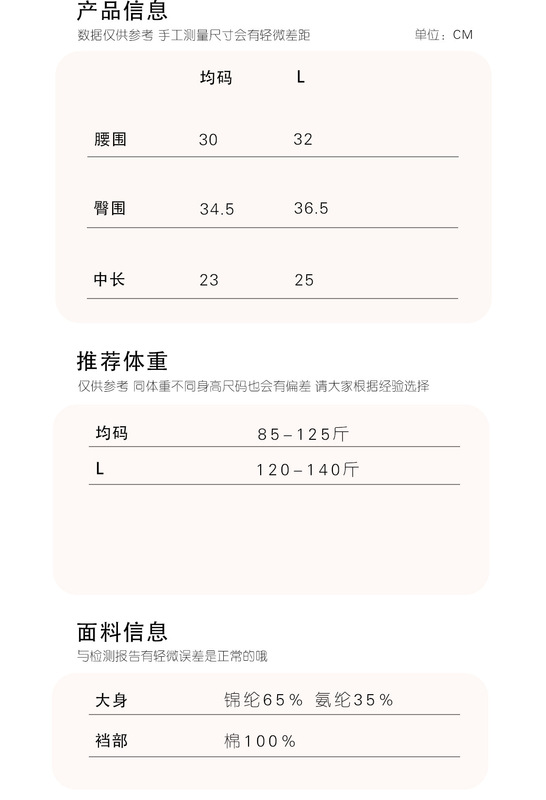 产品信息
数据仅供参考 手工测量尺寸会有轻微差距
单位：CM

| | 均码 | L |
|---|---|---|
| 腰围 | 30 | 32 |
| 臀围 | 34.5 | 36.5 |
| 中长 | 23 | 25 |

推荐体重
仅供参考 同体重不同身高尺码也会有偏差 请大家根据经验选择

| 均码 | 85-125斤 |
|---|---|
| L | 120-140斤 |

面料信息
与检测报告有轻微误差是正常的哦

| 大身 | 锦纶65% 氨纶35% |
|---|---|
| 裆部 | 棉100% |